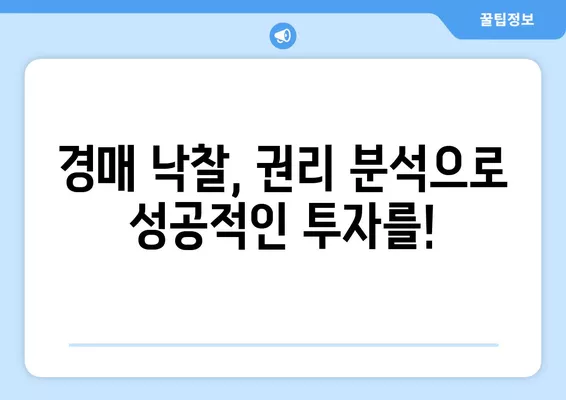 꿀팁정보

경매 낙찰, 권리 분석으로 성공적인 투자를!